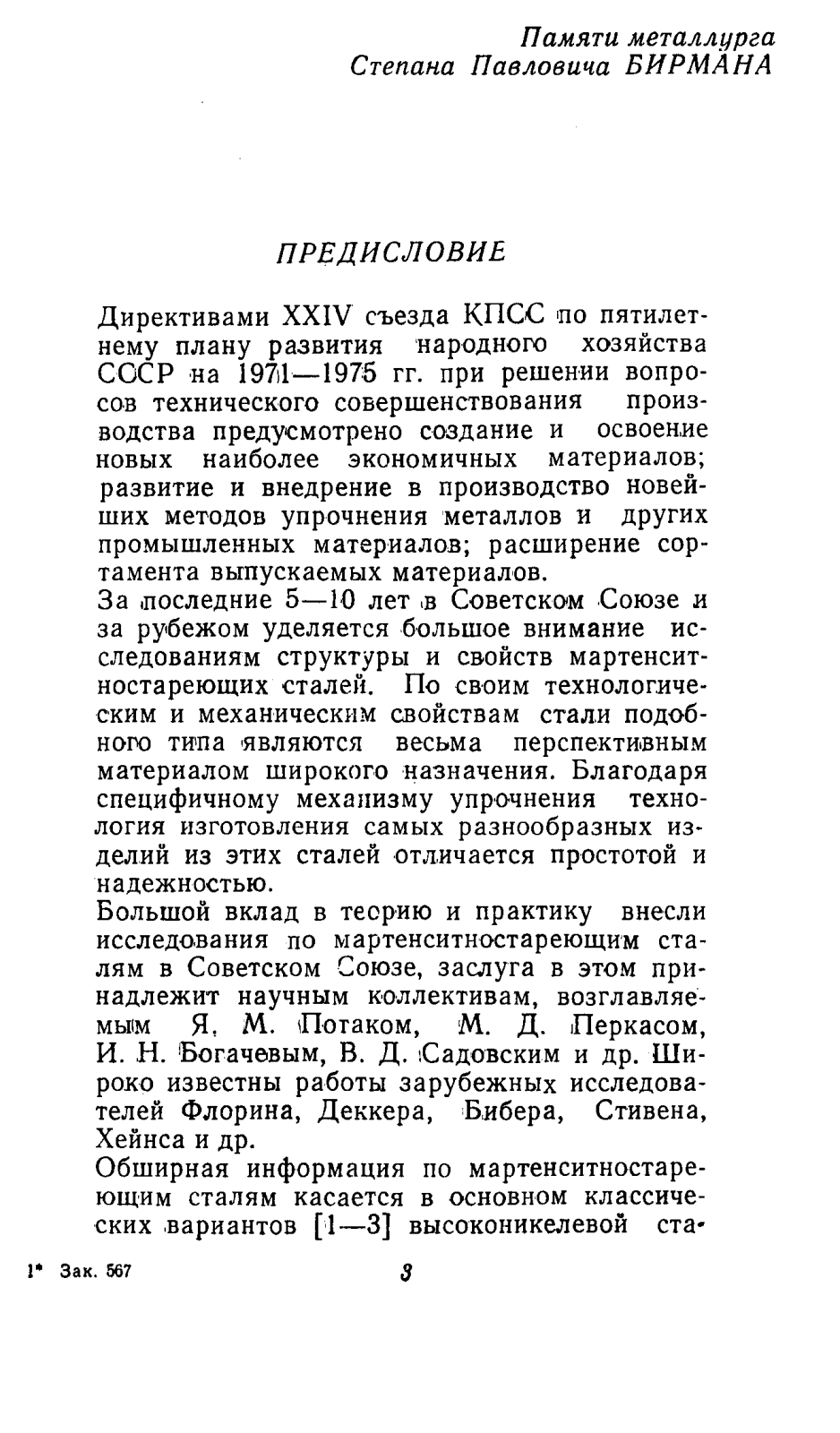 Памяти металлурга
Степана Павловича БИРМАНА

ПРЕДИСЛОВИЕ

Директивами XXIV съезда КПСС по пятилетнему плану развития народного хозяйства СССР на 1971—1975 гг. при решении вопросов технического совершенствования производства предусмотрено создание и освоение новых наиболее экономичных материалов; развитие и внедрение в производство новейших методов упрочнения металлов и других промышленных материалов; расширение сортамента выпускаемых материалов.

За последние 5—10 лет в Советском Союзе и за рубежом уделяется большое внимание исследованиям структуры и свойств мартенситностареющих сталей. По своим технологическим и механическим свойствам стали подобного типа являются весьма перспективным материалом широкого назначения. Благодаря специфичному механизму упрочнения технология изготовления самых разнообразных изделий из этих сталей отличается простотой и надежностью.

Большой вклад в теорию и практику внесли исследования по мартенситностареющим сталям в Советском Союзе, заслуга в этом принадлежит научным коллективам, возглавляемым Я. М. Потаком, М. Д. Перкасом, И. Н. Богачевым, В. Д. Садовским и др. Широко известны работы зарубежных исследователей Флорина, Деккера, Бибера, Стивена, Хейнса и др.

Обширная информация по мартенситностареющим сталям касается в основном классических вариантов [1—3] высоконикелевой ста-

1* Зак. 567 3